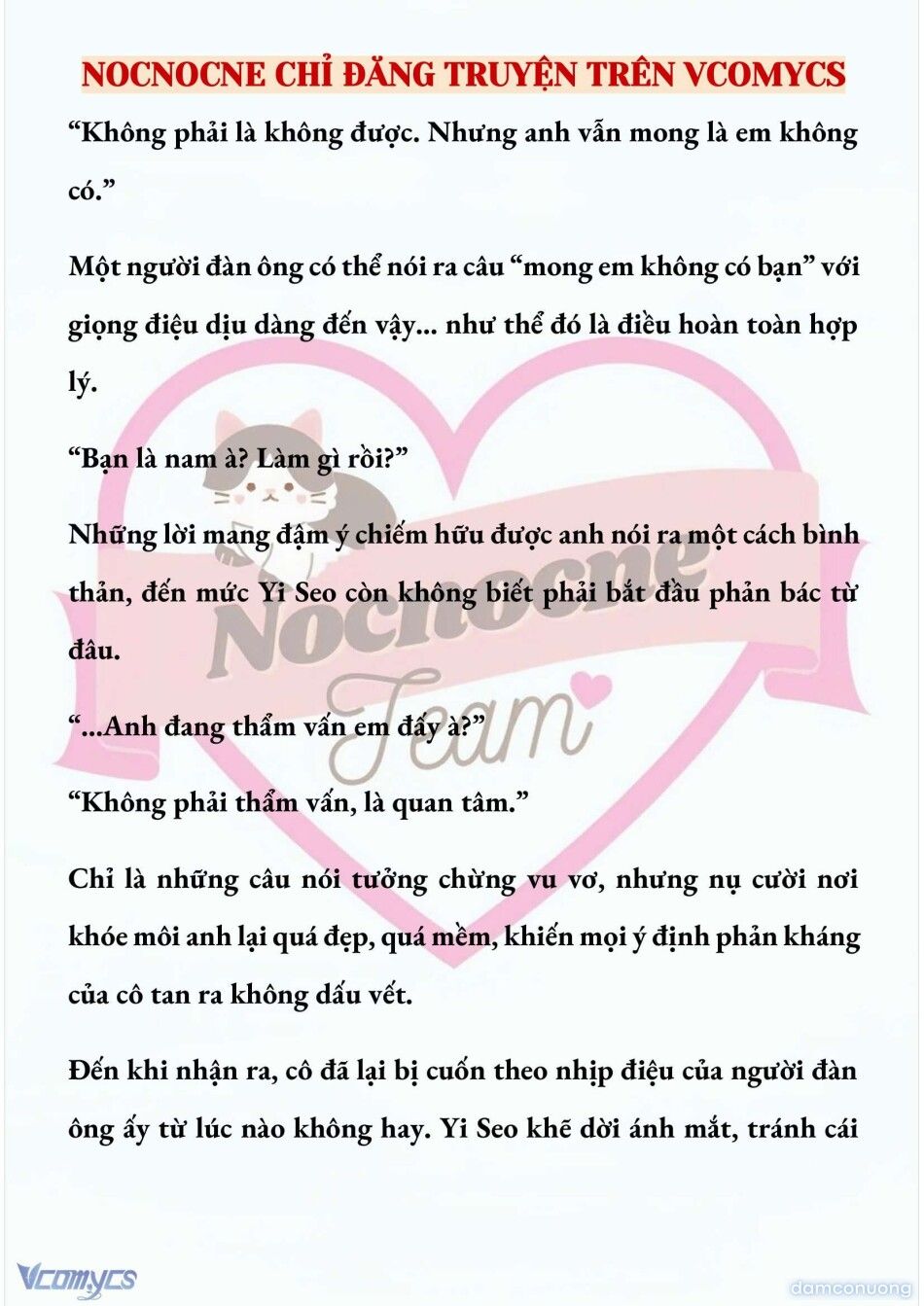 NOCNOCNE CHỈ ĐĂNG TRUYỆN TRÊN VCOMYCS

“Không phải là không được. Nhưng anh vẫn mong là em không có.”

Một người đàn ông có thể nói ra câu “mong em không có bạn” với giọng điệu dịu dàng đến vậy... như thể đó là điều hoàn toàn hợp lý.

“Bạn là nam à? Làm gì rồi?”

Những lời mang đậm ý chiếm hữu được anh nói ra một cách bình thản, đến mức Yi Seo còn không biết phải bắt đầu phản bác từ đâu.

“...Anh đang thẩm vấn em đấy à?”

“Không phải thẩm vấn, là quan tâm.”

Chỉ là những câu nói tưởng chừng vu vơ, nhưng nụ cười nơi khóe môi anh lại quá đẹp, quá mềm, khiến mọi ý định phản kháng của cô tan ra không dấu vết.

Đến khi nhận ra, cô đã lại bị cuốn theo nhịp điệu của người đàn ông ấy từ lúc nào không hay. Yi Seo khẽ dời ánh mắt, tránh cái

Nocnocne Team

Vcomycs

damconuong